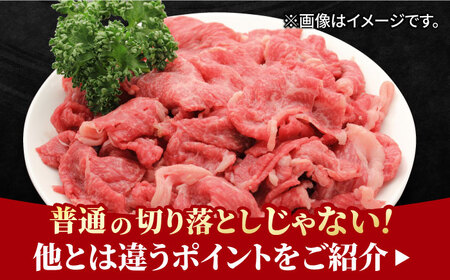 ※画像はイメージです。

普通の切り落としじゃない!
他とは違うポイントをご紹介▶